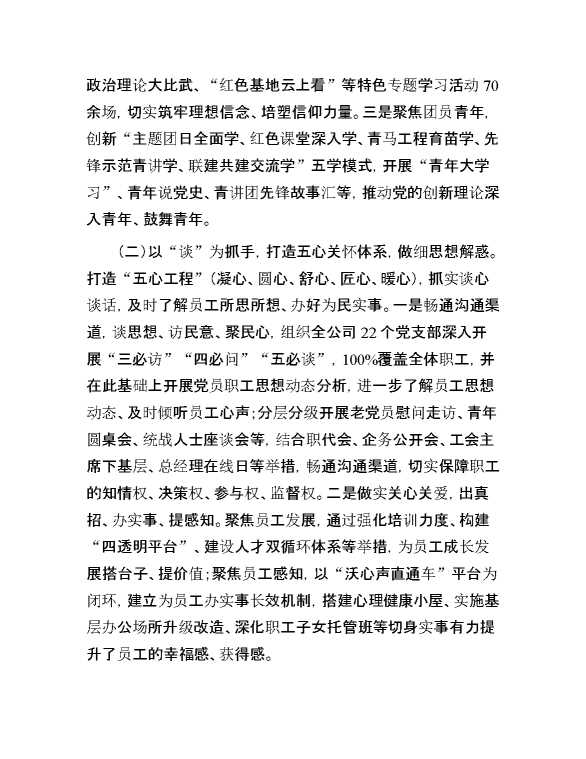 政治理论大比武、“红色基地云上看”等特色专题学习活动 70 余场，切实筑牢理想信念、培塑信仰力量。三是聚焦团员青年，创新“主题团日全面学、红色课堂深入学、青马工程育苗学、先锋示范青讲学、联建共建交流学”五学模式，开展“青年大学习”、青年说党史、青讲团先锋故事汇等，推动党的创新理论深入青年、鼓舞青年。

（二）以“谈”为抓手，打造五心关怀体系，做细思想解惑。打造“五心工程”（凝心、圆心、舒心、匠心、暖心），抓实谈心谈话，及时了解员工所思所想、办好为民实事。一是畅通沟通渠道，谈思想、访民意、聚民心，组织全公司 22 个党支部深入开展“三必访”“四必问”“五必谈”，100%覆盖全体职工，并在此基础上开展党员职工思想动态分析，进一步了解员工思想动态、及时倾听员工心声；分层分级开展老党员慰问走访、青年圆桌会、统战人士座谈会等，结合职代会、企务公开会、工会主席下基层、总经理在线日等举措，畅通沟通渠道，切实保障职工的知情权、决策权、参与权、监督权。二是做实关心关爱，出真招、办实事、提感知。聚焦员工发展，通过强化培训力度、构建“四透明平台”、建设人才双循环体系等举措，为员工成长发展搭台子、提价值；聚焦员工感知，以“沃心声直通车”平台为闭环，建立为员工办实事长效机制，搭建心理健康小屋、实施基层办公场所升级改造、深化职工子女托管班等切身实事有力提升了员工的幸福感、获得感。